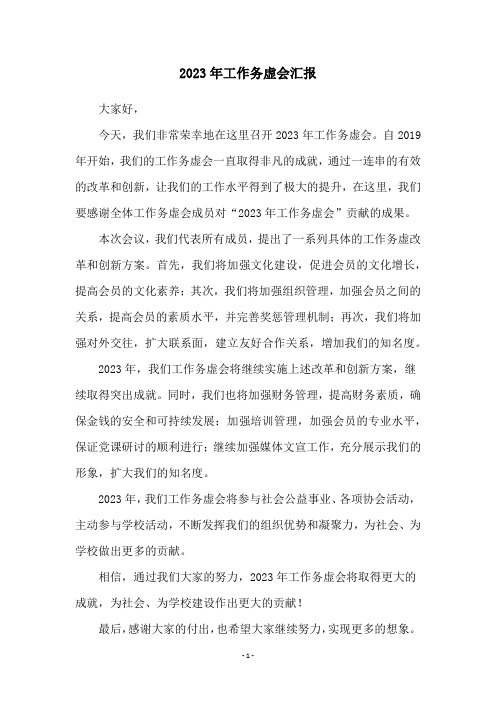 2023年工作务虚会汇报

大家好，

今天，我们非常荣幸地在这里召开2023年工作务虚会。自2019年开始，我们的工作务虚会一直取得非凡的成就，通过一连串的有效的改革和创新，让我们的工作水平得到了极大的提升，在这里，我们要感谢全体工作务虚会成员对“2023年工作务虚会”贡献的成果。

本次会议，我们代表所有成员，提出了一系列具体的工作务虚改革和创新方案。首先，我们将加强文化建设，促进会员的文化增长，提高会员的文化素养；其次，我们将加强组织管理，加强会员之间的关系，提高会员的素质水平，并完善奖惩管理机制；再次，我们将加强对外交往，扩大联系面，建立友好合作关系，增加我们的知名度。

2023年，我们工作务虚会将继续实施上述改革和创新方案，继续取得突出成就。同时，我们也将加强财务管理，提高财务素质，确保金钱的安全和可持续发展；加强培训管理，加强会员的专业水平，保证党课研讨的顺利进行；继续加强媒体文宣工作，充分展示我们的形象，扩大我们的知名度。

2023年，我们工作务虚会将参与社会公益事业、各项协会活动，主动参与学校活动，不断发挥我们的组织优势和凝聚力，为社会、为学校做出更多的贡献。

相信，通过我们大家的努力，2023年工作务虚会将取得更大的成就，为社会、为学校建设作出更大的贡献！

最后，感谢大家的付出，也希望大家继续努力，实现更多的想象。

- 1 -